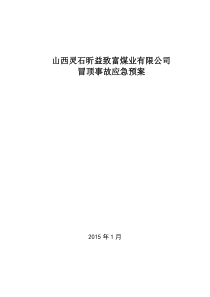 山西灵石昕益致富煤业有限公司
冒顶事故应急预案

2015 年 1 月